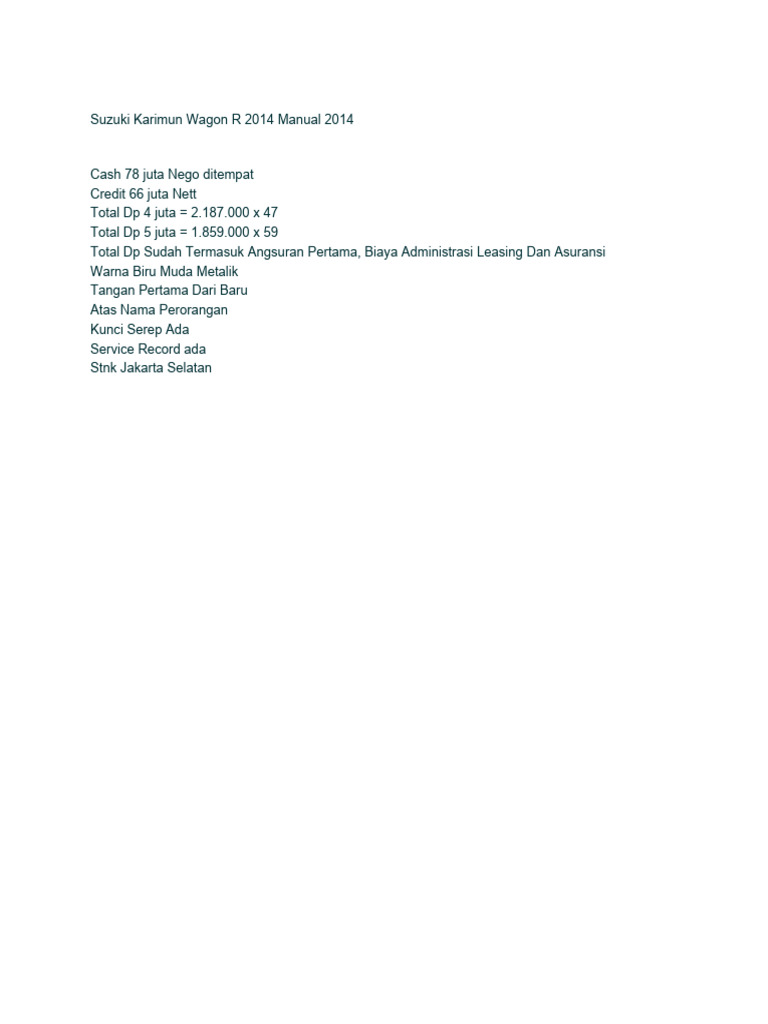 Suzuki Karimun Wagon R 2014 Manual 2014

Cash 78 juta Nego ditempat
Credit 66 juta Nett
Total Dp 4 juta = 2.187.000 x 47
Total Dp 5 juta = 1.859.000 x 59
Total Dp Sudah Termasuk Angsuran Pertama, Biaya Administrasi Leasing Dan Asuransi
Warna Biru Muda Metalik
Tangan Pertama Dari Baru
Atas Nama Perorangan
Kunci Serep Ada
Service Record ada
Stnk Jakarta Selatan